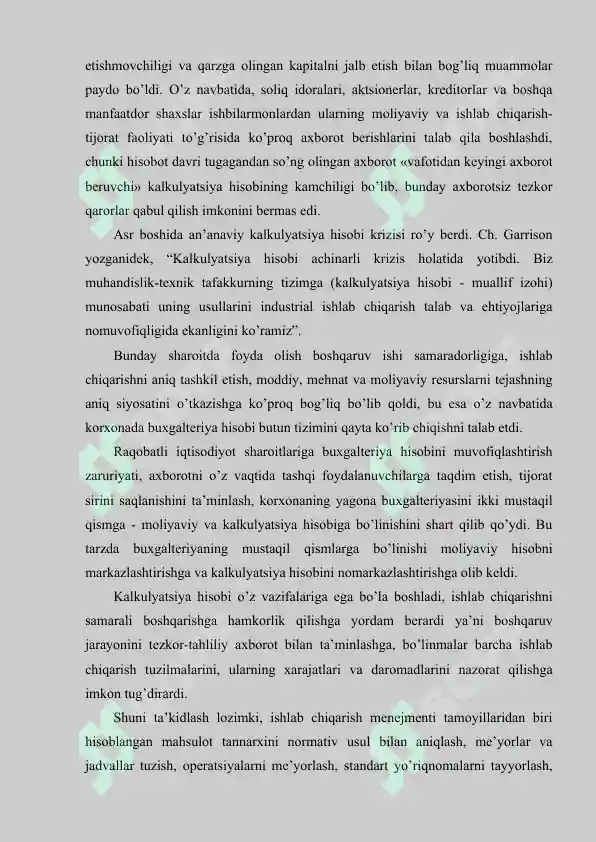 etishmovchiligi va qarzga olingan kapitalni jalb etish bilan bog'liq muammolar paydo bo'ldi. O'z navbatida, soliq idoralari, aktsionerlar, kreditorlar va boshqa manfaatdor shaxslar ishbilarmonlardan ularning moliyaviy va ishlab chiqarish-tijorat faoliyati to'g'risida ko'proq axborot berishlarini talab qila boshlashdi, chunki hisobot davri tugagandan so'ng olingan axborot «vafotidan keyingi axborot beruvchi» kalkulyatsiya hisobining kamchiligi bo'lib, bunday axborotsiz tezkor qarorlar qabul qilish imkonini bermas edi.

Asr boshida an'anaviy kalkulyatsiya hisobi krizisi ro'y berdi. Ch. Garrison yozganidek, "Kalkulyatsiya hisobi achinarli krizis holatida yotibdi. Biz muhandislik-texnik tafakkurning tizimga (kalkulyatsiya hisobi - muallif izohi) munosabati uning usullarini industrial ishlab chiqarish talab va ehtiyojlariga nomuvofiqligida ekanligini ko'ramiz".

Bunday sharoitda foyda olish boshqaruv ishi samaradorligiga, ishlab chiqarishni aniq tashkil etish, moddiy, mehnat va moliyaviy resurslarni tejashning aniq siyosatini o'tkazishga ko'proq bog'liq bo'lib qoldi, bu esa o'z navbatida korxonada buxgalteriya hisobi butun tizimini qayta ko'rib chiqishni talab etdi.

Raqobatli iqtisodiyot sharoitlariga buxgalteriya hisobini muvofiqlashtirish zaruriyati, axborotni o'z vaqtida tashqi foydalanuvchilarga taqdim etish, tijorat sirini saqlanishini ta'minlash, korxonaning yagona buxgalteriyasini ikki mustaqil qismga - moliyaviy va kalkulyatsiya hisobiga bo'linishini shart qilib qo'ydi. Bu tarzda buxgalteriyaning mustaqil qismlarga bo'linishi moliyaviy hisobni markazlashtirishga va kalkulyatsiya hisobini nomarkazlashtirishga olib keldi.

Kalkulyatsiya hisobi o'z vazifalariga ega bo'la boshladi, ishlab chiqarishni samarali boshqarishga hamkorlik qilishga yordam berardi ya'ni boshqaruv jarayonini tezkor-tahliliy axborot bilan ta'minlashga, bo'linmalar barcha ishlab chiqarish tuzilmalarini, ularning xarajatlari va daromadlarini nazorat qilishga imkon tug'dirardi.

Shuni ta'kidlash lozimki, ishlab chiqarish menejmenti tamoyillaridan biri hisoblangan mahsulot tannarxini normativ usul bilan aniqlash, me'yorlar va jadvallar tuzish, operatsiyalarni me'yorlash, standart yo'riqnomalarni tayyorlash,